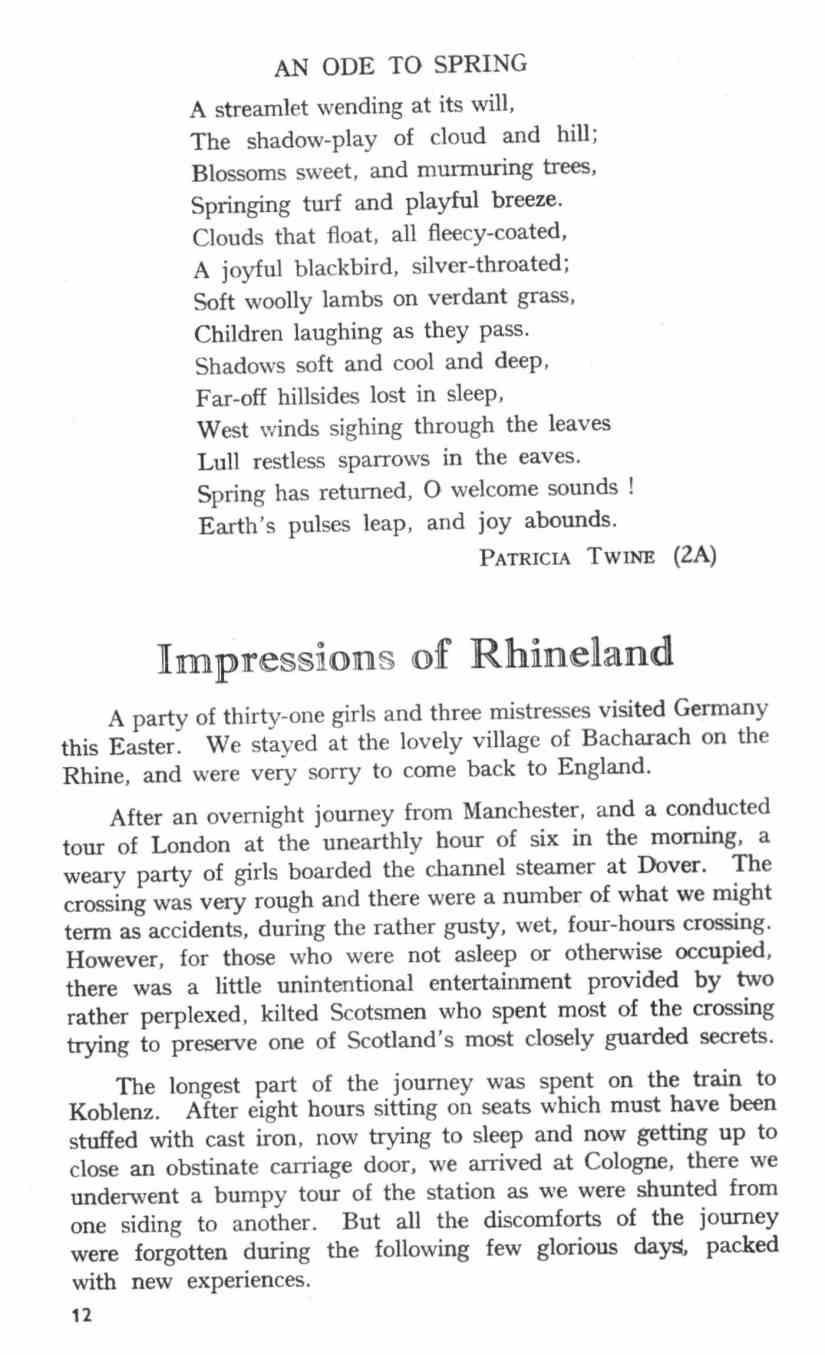 AN ODE TO SPRING

A streamlet wending at its will,
The shadow-play of cloud and hill;
Blossoms sweet, and murmuring trees,
Springing turf and playful breeze.
Clouds that float, all fleecy-coated,
A joyful blackbird, silver-throated;
Soft woolly lambs on verdant grass,
Children laughing as they pass.
Shadows soft and cool and deep,
Far-off hillsides lost in sleep,
West winds sighing through the leaves
Lull restless sparrows in the eaves.
Spring has returned, O welcome sounds !
Earth's pulses leap, and joy abounds.

PATRICIA TWINE (2A)

Impressions of Rhineland

A party of thirty-one girls and three mistresses visited Germany this Easter. We stayed at the lovely village of Bacharach on the Rhine, and were very sorry to come back to England.

After an overnight journey from Manchester, and a conducted tour of London at the unearthly hour of six in the morning, a weary party of girls boarded the channel steamer at Dover. The crossing was very rough and there were a number of what we might term as accidents, during the rather gusty, wet, four-hours crossing. However, for those who were not asleep or otherwise occupied, there was a little unintentional entertainment provided by two rather perplexed, kilted Scotsmen who spent most of the crossing trying to preserve one of Scotland's most closely guarded secrets.

The longest part of the journey was spent on the train to Koblenz. After eight hours sitting on seats which must have been stuffed with cast iron, now trying to sleep and now getting up to close an obstinate carriage door, we arrived at Cologne, there we underwent a bumpy tour of the station as we were shunted from one siding to another. But all the discomforts of the journey were forgotten during the following few glorious days, packed with new experiences.

12